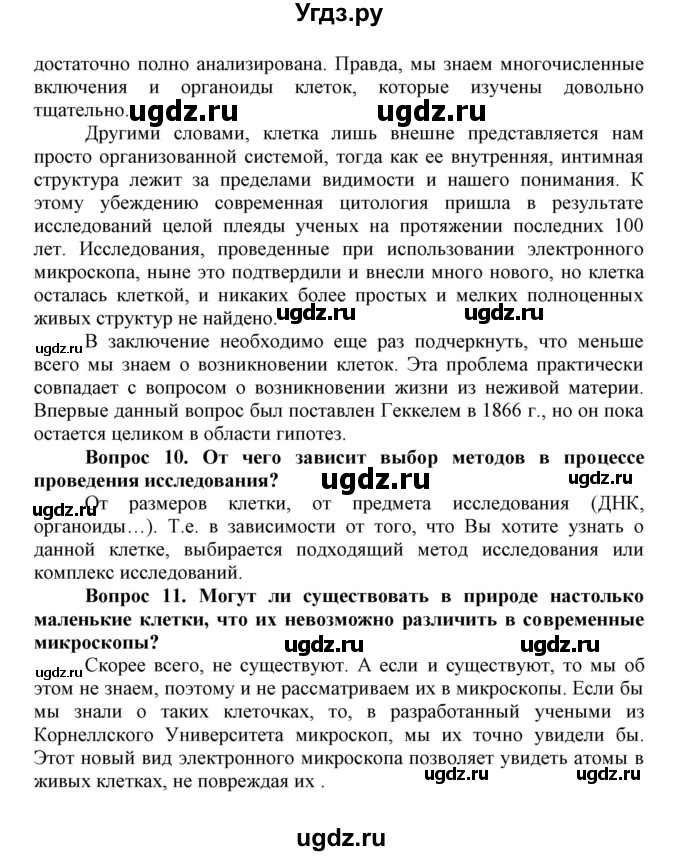 Угдз.ру

достаточно полно анализирована. Правда, мы знаем многочисленные включения и органоиды клеток, которые изучены довольно тщательно. ugdz.ru ugdz.ru

Другими словами, клетка лишь внешне представляется нам просто организованной системой, тогда как ее внутренняя, интимная структура лежит за пределами видимости и нашего понимания. К этому убеждению современная цитология пришла в результате исследований целой плеяды ученых на протяжении последних 100 лет. Исследования, проведенные при использовании электронного микроскопа, ныне это подтвердили и внесли много нового, но клетка осталась клеткой, и никаких более простых и мелких полноценных живых структур не найдено. ugdz.ru ugdz.ru

ugdz.ru В заключение необходимо еще раз подчеркнуть, что меньше всего мы знаем о возникновении клеток. Эта проблема практически совпадает с вопросом о возникновении жизни из неживой материи. Впервые данный вопрос был поставлен Геккелем в 1866 г., но он пока остается целиком в области гипотез.

Вопрос 10. От чего зависит выбор методов в процессе проведения исследования? ugdz.ru ugdz.ru

ugdz.ru От размеров клетки, от предмета исследования (ДНК, органоиды…). Т.е. в зависимости от того, что Вы хотите узнать о данной клетке, выбирается подходящий метод исследования или комплекс исследований.

Вопрос 11. Могут ли существовать в природе настолько маленькие клетки, что их невозможно различить в современные микроскопы? ugdz.ru ugdz.ru

ugdz.ru Скорее всего, не существуют. А если и существуют, то мы об этом не знаем, поэтому и не рассматриваем их в микроскопы. Если бы мы знали о таких клеточках, то, в разработанный учеными из Корнеллского Университета микроскоп, мы их точно увидели бы. Этот новый вид электронного микроскопа позволяет увидеть атомы в живых клетках, не повреждая их . ugdz.ru ugdz.ru

ugdz.ru